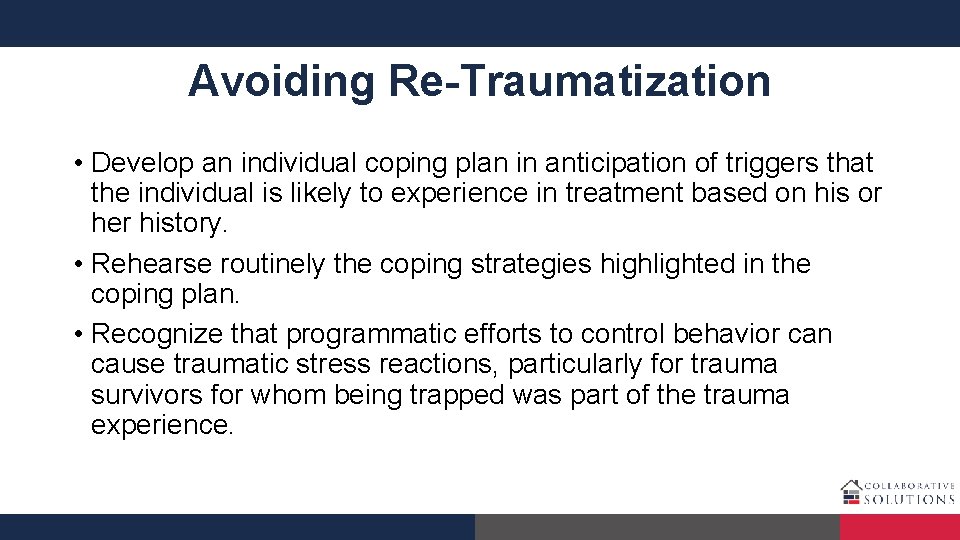 Avoiding Re-Traumatization

• Develop an individual coping plan in anticipation of triggers that the individual is likely to experience in treatment based on his or her history.
• Rehearse routinely the coping strategies highlighted in the coping plan.
• Recognize that programmatic efforts to control behavior can cause traumatic stress reactions, particularly for trauma survivors for whom being trapped was part of the trauma experience.

COLLABORATIVE SOLUTIONS